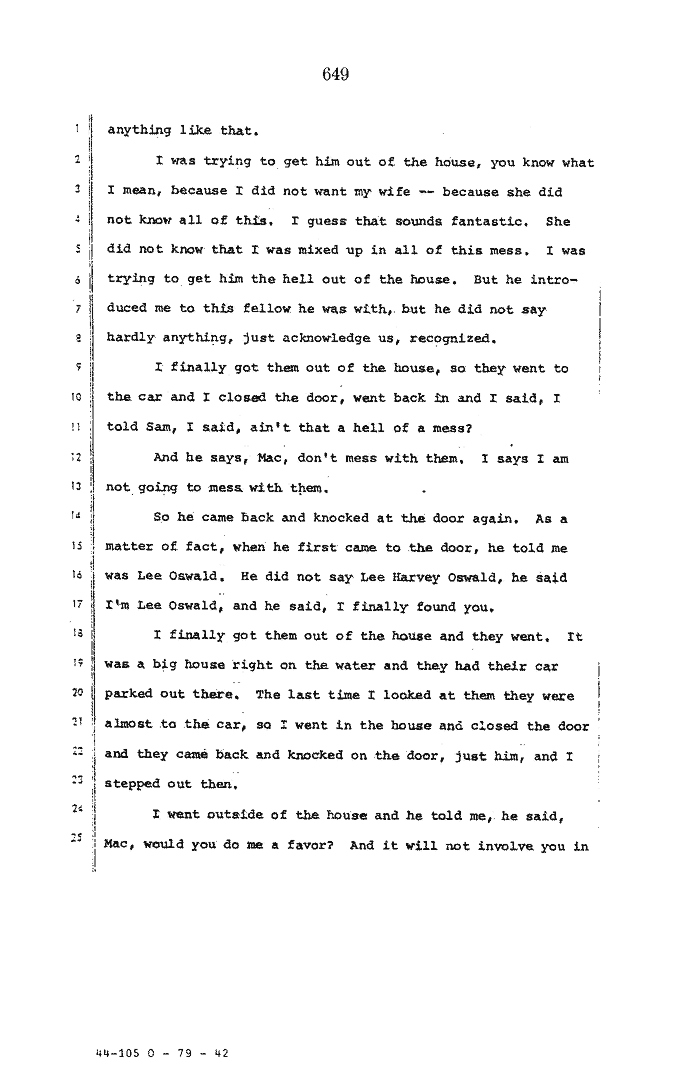 649

1 anything like that.

2 I was trying to get him out of the house, you know what 3 I mean, because I did not want my wife -- because she did 4 not know all of this. I guess that sounds fantastic. She 5 did not know that I was mixed up in all of this mess. I was 6 trying to get him the hell out of the house. But he intro- 7 duced me to this fellow he was with, but he did not say 8 hardly anything, just acknowledge us, recognized.

9 I finally got them out of the house, so they went to 10 the car and I closed the door, went back in and I said, I 11 told Sam, I said, ain't that a hell of a mess?

12 And he says, Mac, don't mess with them. I says I am 13 not going to mess with them.

14 So he came back and knocked at the door again. As a 15 matter of fact, when he first came to the door, he told me 16 was Lee Oswald. He did not say Lee Harvey Oswald, he said 17 I'm Lee Oswald, and he said, I finally found you.

18 I finally got them out of the house and they went. It 19 was a big house right on the water and they had their car 20 parked out there. The last time I looked at them they were 21 almost to the car, so I went in the house and closed the door 22 and they came back and knocked on the door, just him, and I 23 stepped out then.

24 I went outside of the house and he told me, he said, 25 Mac, would you do me a favor? And it will not involve you in

44-105 O - 79 - 42